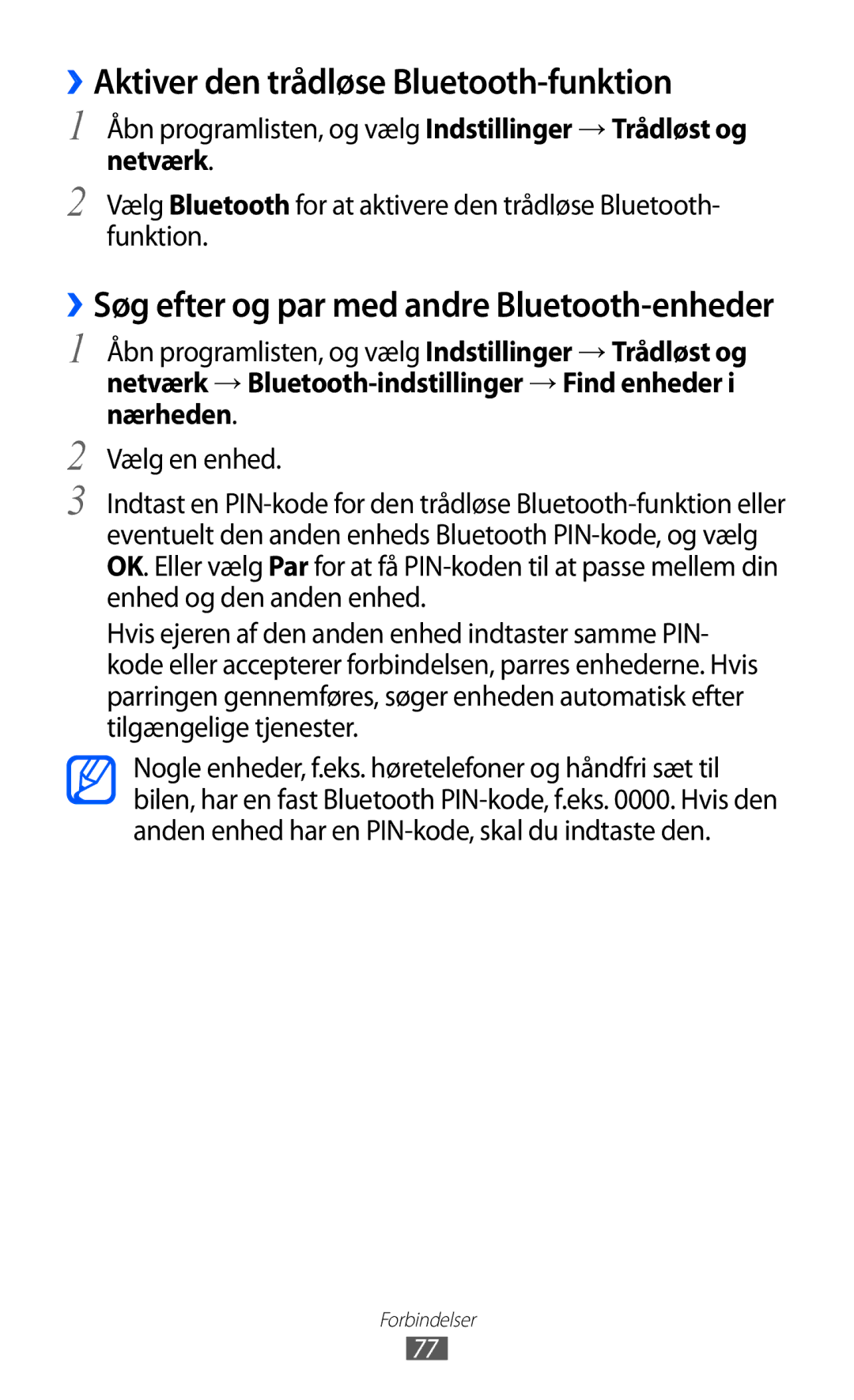 ›› Aktiver den trådløse Bluetooth-funktion

1 Åbn programlisten, og vælg Indstillinger → Trådløst og netværk.

2 Vælg Bluetooth for at aktivere den trådløse Bluetooth-funktion.

›› Søg efter og par med andre Bluetooth-enheder

1 Åbn programlisten, og vælg Indstillinger → Trådløst og netværk → Bluetooth-indstillinger → Find enheder i nærheden.

2 Vælg en enhed.

3 Indtast en PIN-kode for den trådløse Bluetooth-funktion eller eventuelt den anden enheds Bluetooth PIN-kode, og vælg OK. Eller vælg Par for at få PIN-koden til at passe mellem din enhed og den anden enhed.

Hvis ejeren af den anden enhed indtaster samme PIN-kode eller accepterer forbindelsen, parres enhederne. Hvis parringen gennemføres, søger enheden automatisk efter tilgængelige tjenester.

Nogle enheder, f.eks. høretelefoner og håndfri sæt til bilen, har en fast Bluetooth PIN-kode, f.eks. 0000. Hvis den anden enhed har en PIN-kode, skal du indtaste den.

Forbindelser

77